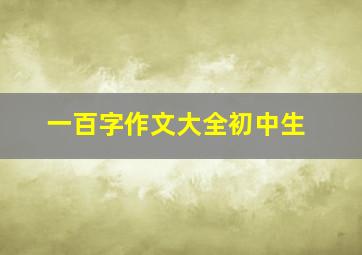 一百字作文大全初中生